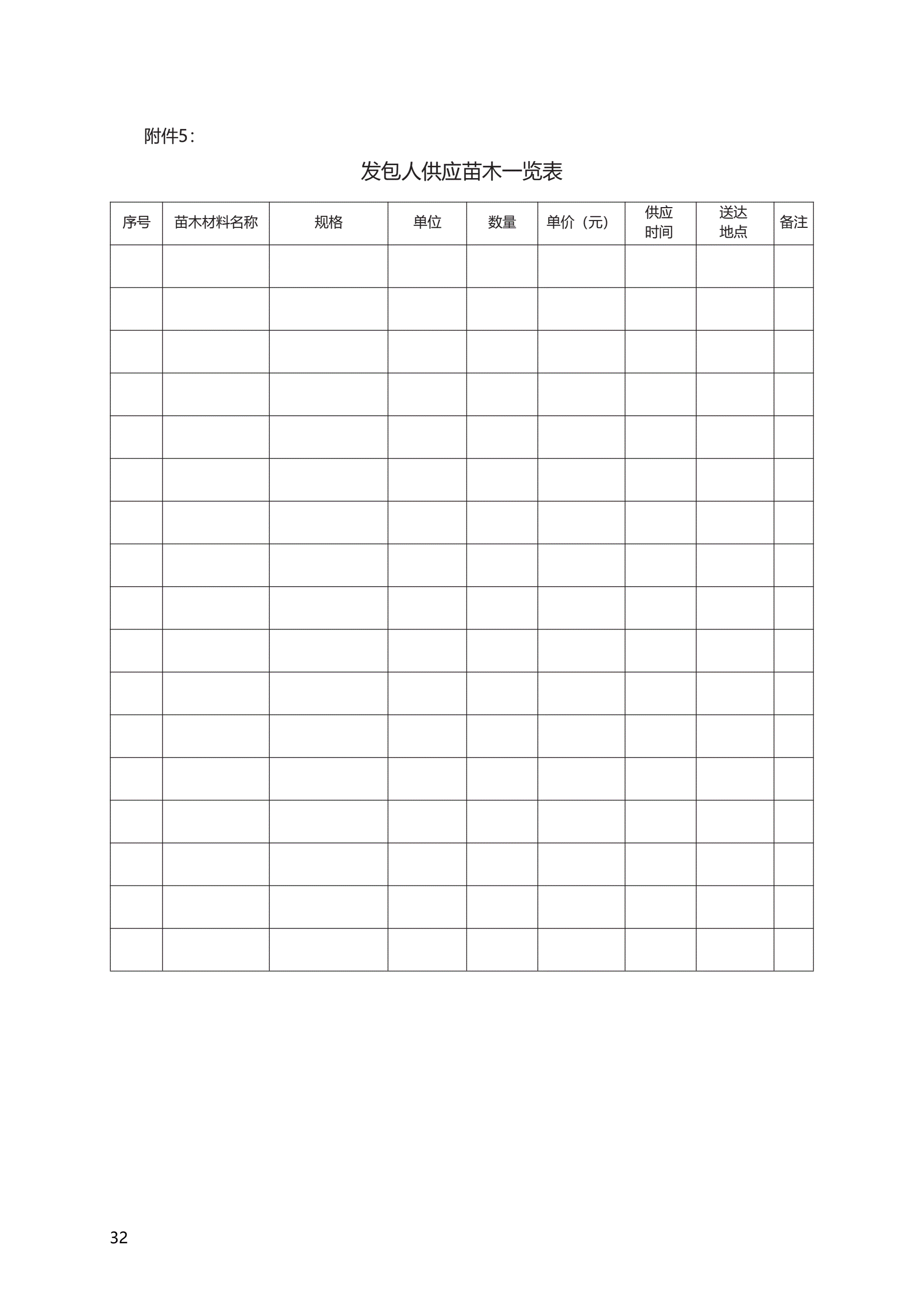 附件5：

发包人供应苗木一览表

| 序号 | 苗木材料名称 | 规格 | 单位 | 数量 | 单价（元） | 供应时间 | 送达地点 | 备注 |
|---|---|---|---|---|---|---|---|---|
| | | | | | | | | |
| | | | | | | | | |
| | | | | | | | | |
| | | | | | | | | |
| | | | | | | | | |
| | | | | | | | | |
| | | | | | | | | |
| | | | | | | | | |
| | | | | | | | | |
| | | | | | | | | |
| | | | | | | | | |
| | | | | | | | | |
| | | | | | | | | |
| | | | | | | | | |
| | | | | | | | | |
| | | | | | | | | |
| | | | | | | | | |

32